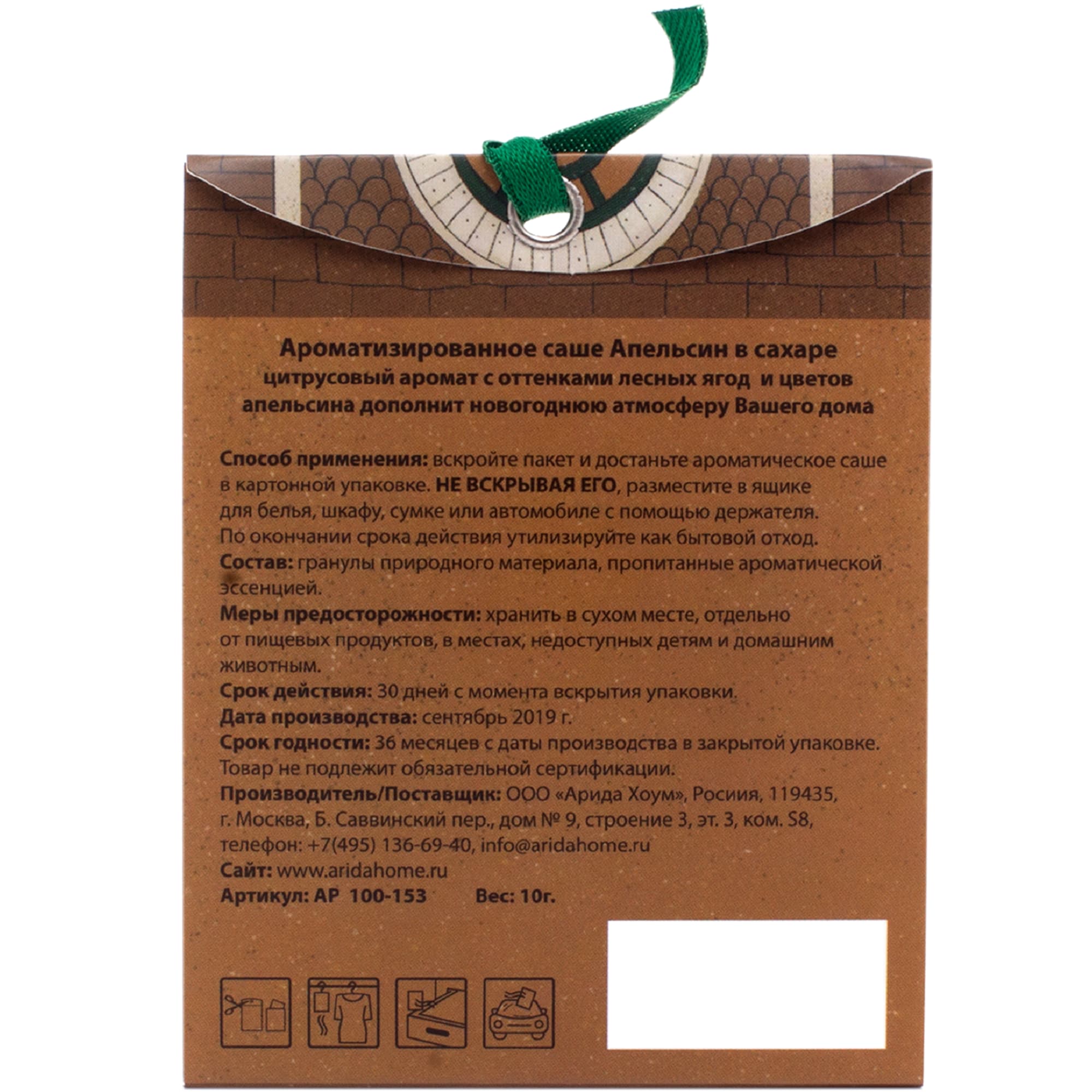 Ароматизированное саше Апельсин в сахаре
цитрусовый аромат с оттенками лесных ягод и цветов апельсина дополнит новогоднюю атмосферу Вашего дома

Способ применения: вскройте пакет и достаньте ароматическое саше в картонной упаковке. НЕ ВСКРЫВАЯ ЕГО, разместите в ящике для белья, шкафу, сумке или автомобиле с помощью держателя. По окончании срока действия утилизируйте как бытовой отход.
Состав: гранулы природного материала, пропитанные ароматической эссенцией.
Меры предосторожности: хранить в сухом месте, отдельно от пищевых продуктов, в местах, недоступных детям и домашним животным.
Срок действия: 30 дней с момента вскрытия упаковки.
Дата производства: сентябрь 2019 г.
Срок годности: 36 месяцев с даты производства в закрытой упаковке.
Товар не подлежит обязательной сертификации.
Производитель/Поставщик: ООО «Арида Хоум», Росиия, 119435, г. Москва, Б. Саввинский пер., дом № 9, строение 3, эт. 3, ком. S8, телефон: +7(495) 136-69-40, info@aridahome.ru
Сайт: www.aridahome.ru
Артикул: АР 100-153 Вес: 10г.